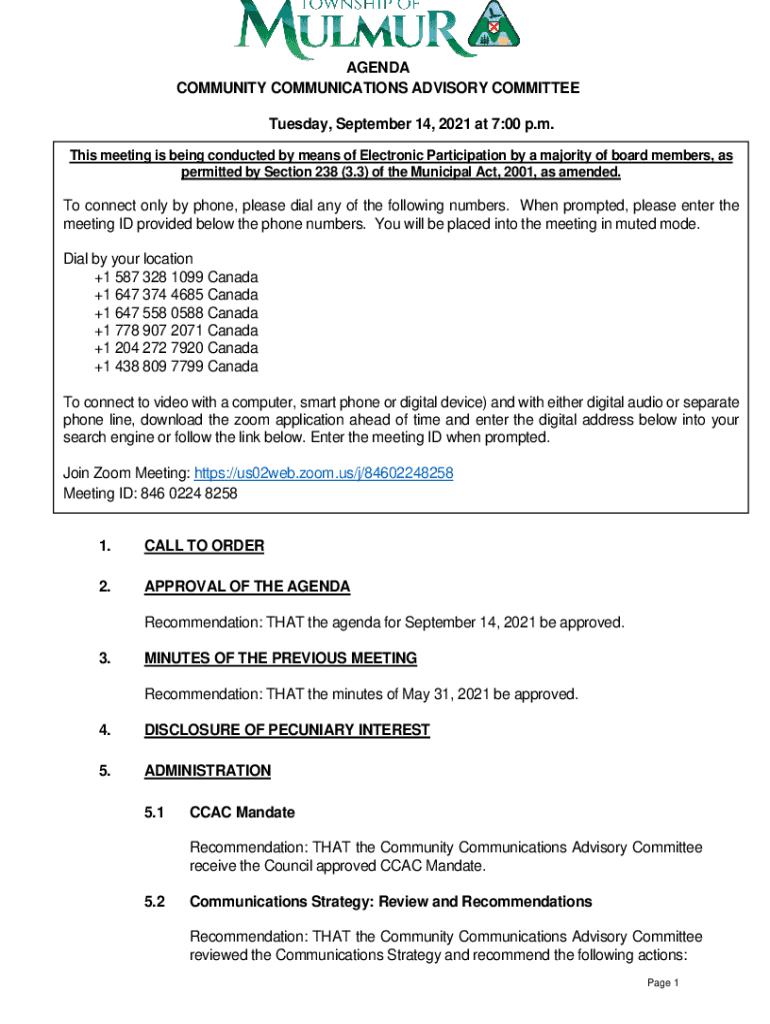 TOWNSHIP OF
MULMUR

AGENDA
COMMUNITY COMMUNICATIONS ADVISORY COMMITTEE

Tuesday, September 14, 2021 at 7:00 p.m.

This meeting is being conducted by means of Electronic Participation by a majority of board members, as permitted by Section 238 (3.3) of the Municipal Act, 2001, as amended.

To connect only by phone, please dial any of the following numbers. When prompted, please enter the meeting ID provided below the phone numbers. You will be placed into the meeting in muted mode.

Dial by your location
+1 587 328 1099 Canada
+1 647 374 4685 Canada
+1 647 558 0588 Canada
+1 778 907 2071 Canada
+1 204 272 7920 Canada
+1 438 809 7799 Canada

To connect to video with a computer, smart phone or digital device) and with either digital audio or separate phone line, download the zoom application ahead of time and enter the digital address below into your search engine or follow the link below. Enter the meeting ID when prompted.

Join Zoom Meeting: https://us02web.zoom.us/j/84602248258
Meeting ID: 846 0224 8258

1. CALL TO ORDER

2. APPROVAL OF THE AGENDA

Recommendation: THAT the agenda for September 14, 2021 be approved.

3. MINUTES OF THE PREVIOUS MEETING

Recommendation: THAT the minutes of May 31, 2021 be approved.

4. DISCLOSURE OF PECUNIARY INTEREST

5. ADMINISTRATION

5.1 CCAC Mandate

Recommendation: THAT the Community Communications Advisory Committee receive the Council approved CCAC Mandate.

5.2 Communications Strategy: Review and Recommendations

Recommendation: THAT the Community Communications Advisory Committee reviewed the Communications Strategy and recommend the following actions:

Page 1